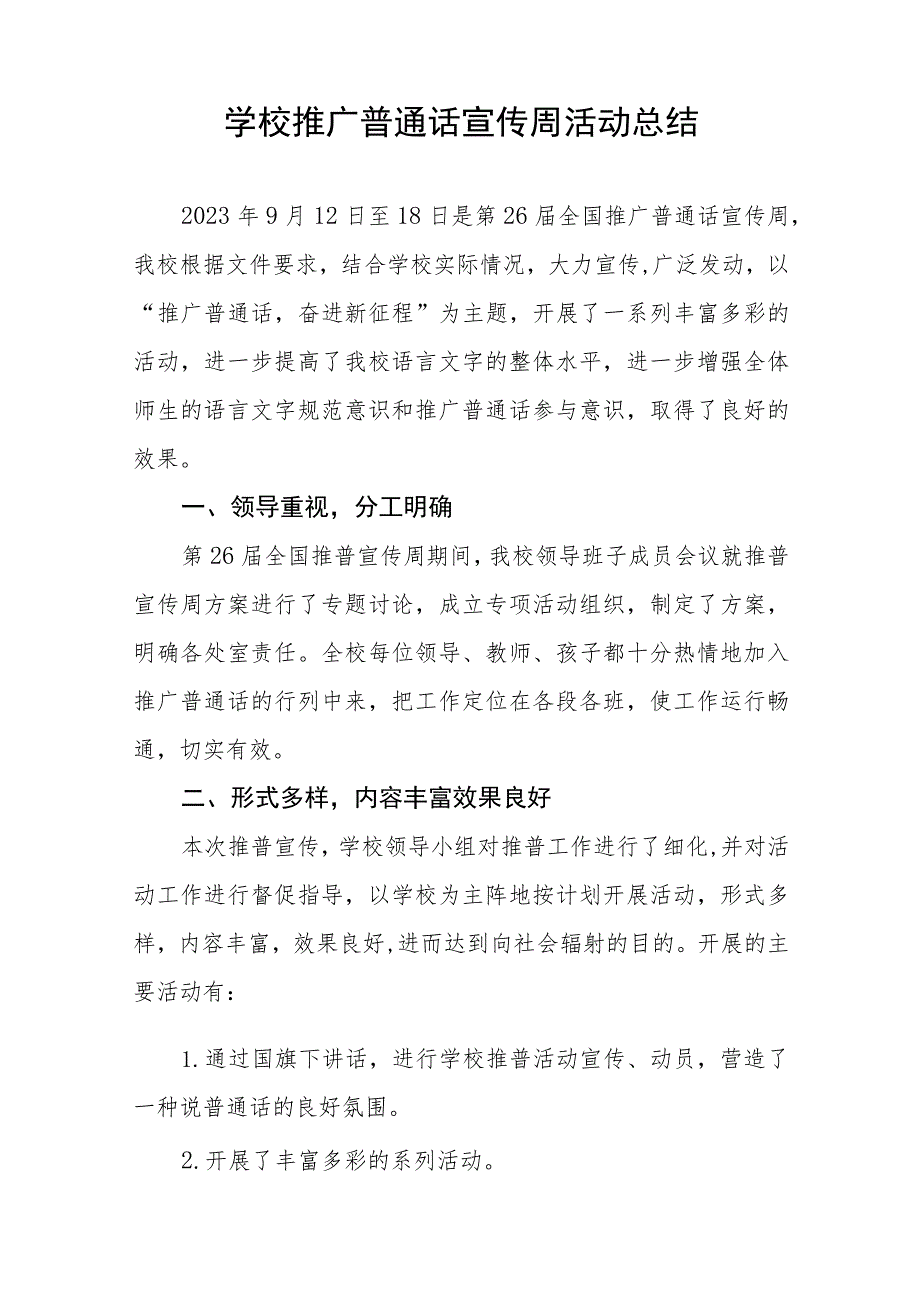 学校推广普通话宣传周活动总结

2023年9月12日至18日是第26届全国推广普通话宣传周，我校根据文件要求，结合学校实际情况，大力宣传,广泛发动，以“推广普通话，奋进新征程”为主题，开展了一系列丰富多彩的活动，进一步提高了我校语言文字的整体水平，进一步增强全体师生的语言文字规范意识和推广普通话参与意识，取得了良好的效果。

一、领导重视，分工明确

第26届全国推普宣传周期间，我校领导班子成员会议就推普宣传周方案进行了专题讨论，成立专项活动组织，制定了方案，明确各处室责任。全校每位领导、教师、孩子都十分热情地加入推广普通话的行列中来，把工作定位在各段各班，使工作运行畅通，切实有效。

二、形式多样，内容丰富效果良好

本次推普宣传，学校领导小组对推普工作进行了细化,并对活动工作进行督促指导，以学校为主阵地按计划开展活动，形式多样，内容丰富，效果良好,进而达到向社会辐射的目的。开展的主要活动有：

1.通过国旗下讲话，进行学校推普活动宣传、动员，营造了一种说普通话的良好氛围。

2.开展了丰富多彩的系列活动。